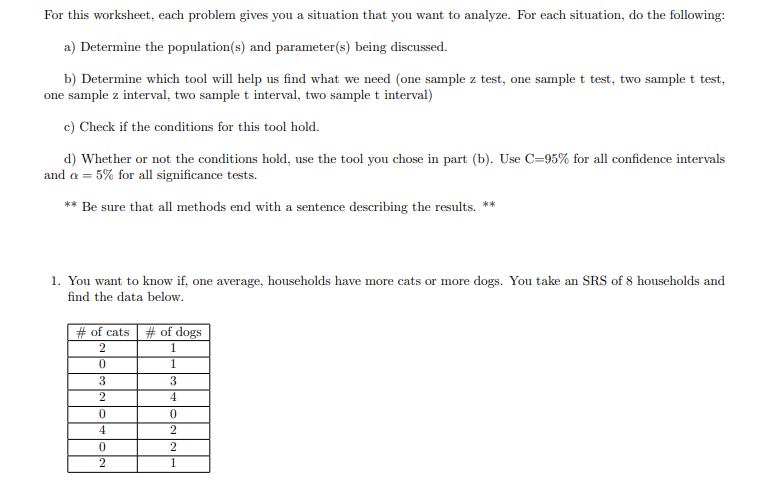 For this worksheet, each problem gives you a situation that you want to analyze. For each situation, do the following:

a) Determine the population(s) and parameter(s) being discussed.

b) Determine which tool will help us find what we need (one sample z test, one sample t test, two sample t test, one sample z interval, two sample t interval, two sample t interval)

c) Check if the conditions for this tool hold.

d) Whether or not the conditions hold, use the tool you chose in part (b). Use C=95% for all confidence intervals and $\alpha = 5\%$ for all significance tests.

** Be sure that all methods end with a sentence describing the results. **

1. You want to know if, one average, households have more cats or more dogs. You take an SRS of 8 households and find the data below.

| # of cats | # of dogs |
|---|---|
| 2 | 1 |
| 0 | 1 |
| 3 | 3 |
| 2 | 4 |
| 0 | 0 |
| 4 | 2 |
| 0 | 2 |
| 2 | 1 |